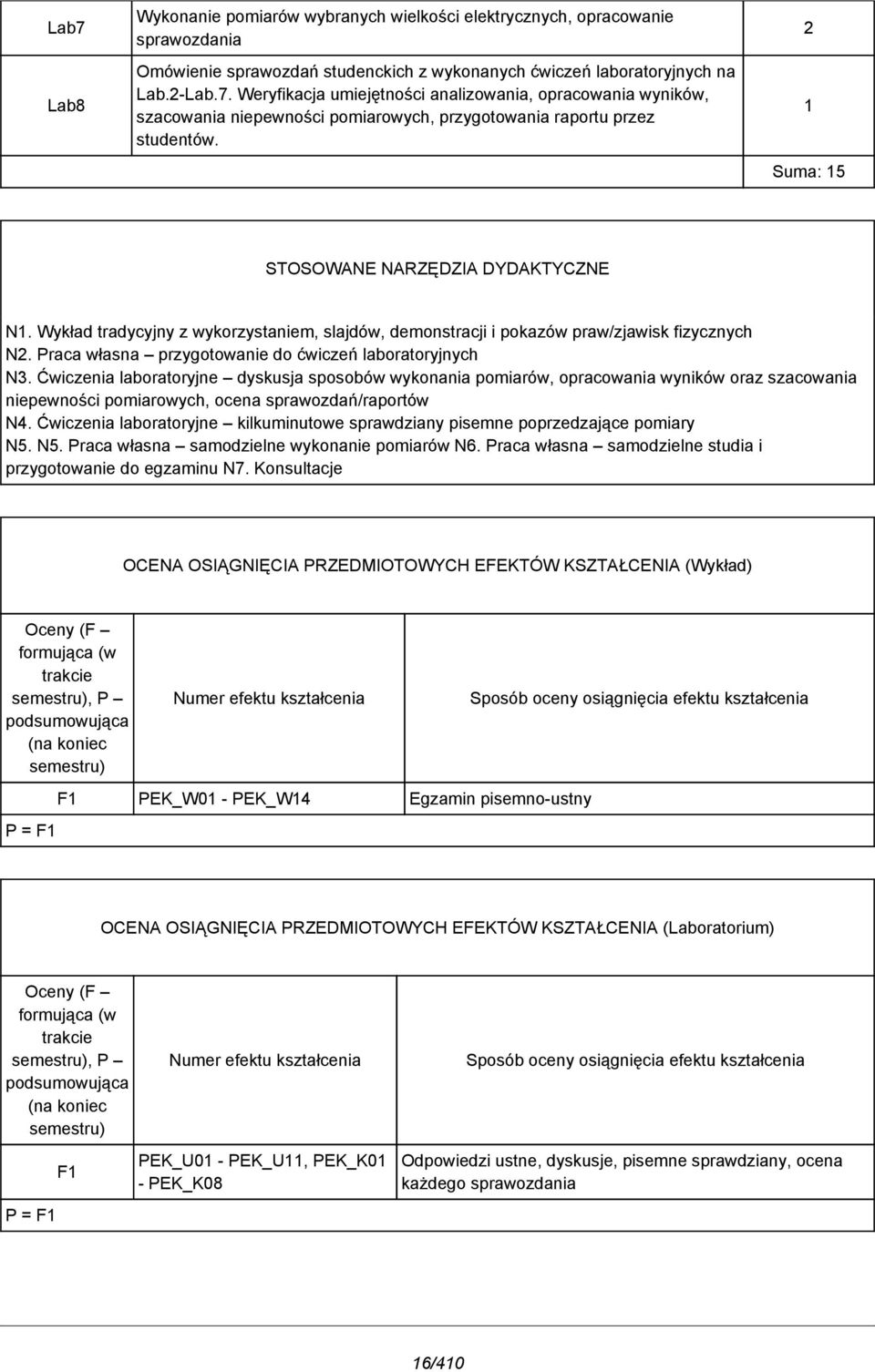 | Lab7 | Wykonanie pomiarów wybranych wielkości elektrycznych, opracowanie sprawozdania | 2 |
|---|---|---|
| Lab8 | Omówienie sprawozdań studenckich z wykonanych ćwiczeń laboratoryjnych na Lab.2-Lab.7. Weryfikacja umiejętności analizowania, opracowania wyników, szacowania niepewności pomiarowych, przygotowania raportu przez studentów. | 1 |
| | | Suma: 15 |

STOSOWANE NARZĘDZIA DYDAKTYCZNE

N1. Wykład tradycyjny z wykorzystaniem, slajdów, demonstracji i pokazów praw/zjawisk fizycznych
N2. Praca własna – przygotowanie do ćwiczeń laboratoryjnych
N3. Ćwiczenia laboratoryjne – dyskusja sposobów wykonania pomiarów, opracowania wyników oraz szacowania niepewności pomiarowych, ocena sprawozdań/raportów
N4. Ćwiczenia laboratoryjne – kilkuminutowe sprawdziany pisemne poprzedzające pomiary
N5. N5. Praca własna – samodzielne wykonanie pomiarów N6. Praca własna – samodzielne studia i przygotowanie do egzaminu N7. Konsultacje

OCENA OSIĄGNIĘCIA PRZEDMIOTOWYCH EFEKTÓW KSZTAŁCENIA (Wykład)

| Oceny (F – formująca (w trakcie semestru), P – podsumowująca (na koniec semestru) | Numer efektu kształcenia | Sposób oceny osiągnięcia efektu kształcenia |
|---|---|---|
| F1 | PEK_W01 - PEK_W14 | Egzamin pisemno-ustny |
| P = F1 | | |

OCENA OSIĄGNIĘCIA PRZEDMIOTOWYCH EFEKTÓW KSZTAŁCENIA (Laboratorium)

| Oceny (F – formująca (w trakcie semestru), P – podsumowująca (na koniec semestru) | Numer efektu kształcenia | Sposób oceny osiągnięcia efektu kształcenia |
|---|---|---|
| F1 | PEK_U01 - PEK_U11, PEK_K01 - PEK_K08 | Odpowiedzi ustne, dyskusje, pisemne sprawdziany, ocena każdego sprawozdania |
| P = F1 | | |

16/410